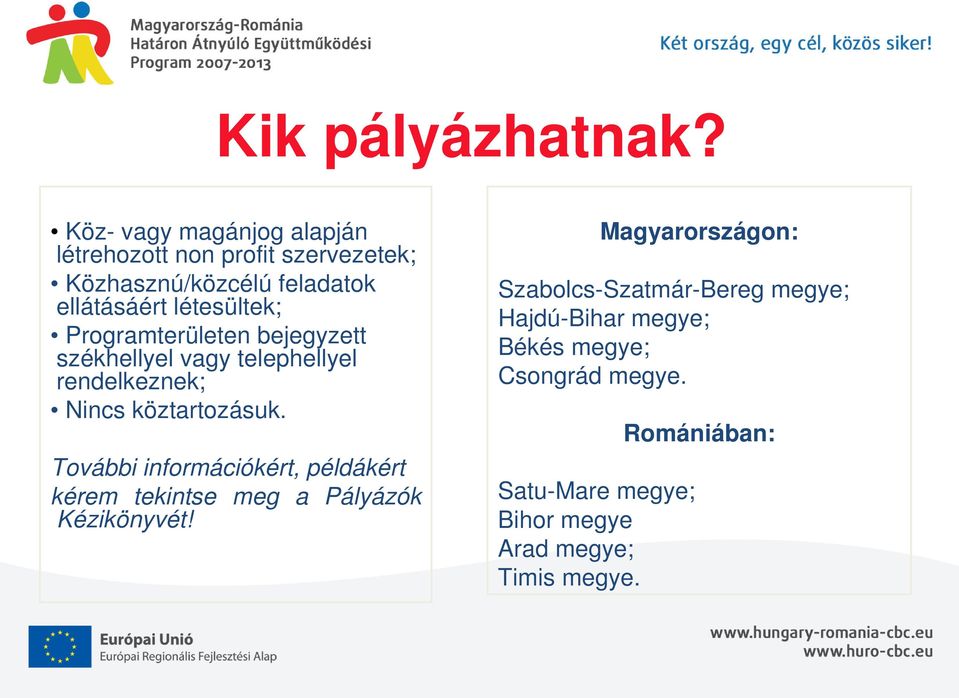 Magyarország-Románia
Határon Átnyúló Együttműködési
Program 2007-2013

Két ország, egy cél, közös siker!

Kik pályázhatnak?

• Köz- vagy magánjog alapján létrehozott non profit szervezetek;
• Közhasznú/közcélú feladatok ellátásáért létesültek;
• Programterületen bejegyzett székhellyel vagy telephellyel rendelkeznek;
• Nincs köztartozásuk.

További információkért, példákért kérem tekintse meg a Pályázók Kézikönyvét!

Magyarországon:

Szabolcs-Szatmár-Bereg megye;
Hajdú-Bihar megye;
Békés megye;
Csongrád megye.

Romániában:

Satu-Mare megye;
Bihor megye
Arad megye;
Timis megye.

Európai Unió
Európai Regionális Fejlesztési Alap

www.hungary-romania-cbc.eu
www.huro-cbc.eu